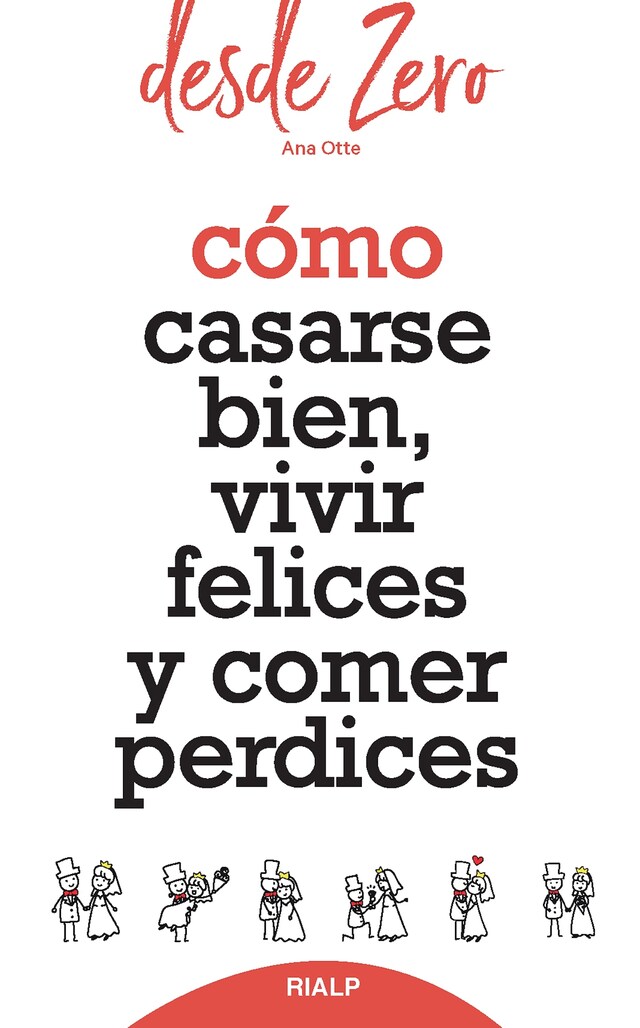 desde Zero
Ana Otte

cómo casarse bien, vivir felices y comer perdices

RIALP